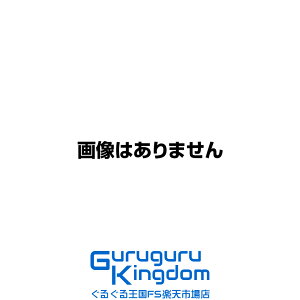 画像はありません

Guruguru Kingdom
ぐるぐる王国FS楽天市場店